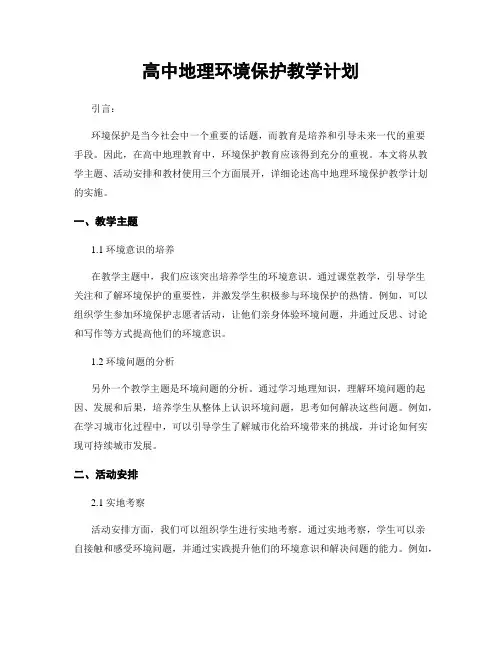 高中地理环境保护教学计划

引言：

环境保护是当今社会中一个重要的话题，而教育是培养和引导未来一代的重要手段。因此，在高中地理教育中，环境保护教育应该得到充分的重视。本文将从教学主题、活动安排和教材使用三个方面展开，详细论述高中地理环境保护教学计划的实施。

一、教学主题

1.1 环境意识的培养

在教学主题中，我们应该突出培养学生的环境意识。通过课堂教学，引导学生关注和了解环境保护的重要性，并激发学生积极参与环境保护的热情。例如，可以组织学生参加环境保护志愿者活动，让他们亲身体验环境问题，并通过反思、讨论和写作等方式提高他们的环境意识。

1.2 环境问题的分析

另外一个教学主题是环境问题的分析。通过学习地理知识，理解环境问题的起因、发展和后果，培养学生从整体上认识环境问题，思考如何解决这些问题。例如，在学习城市化过程中，可以引导学生了解城市化给环境带来的挑战，并讨论如何实现可持续城市发展。

二、活动安排

2.1 实地考察

活动安排方面，我们可以组织学生进行实地考察。通过实地考察，学生可以亲自接触和感受环境问题，并通过实践提升他们的环境意识和解决问题的能力。例如，